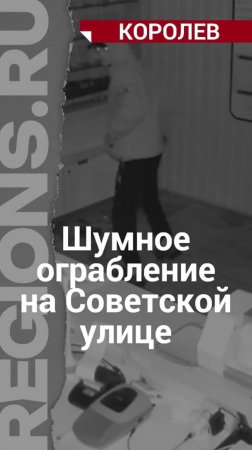 REGIONS.RU

КОРОЛЕВ

Шумное ограбление на Советской улице